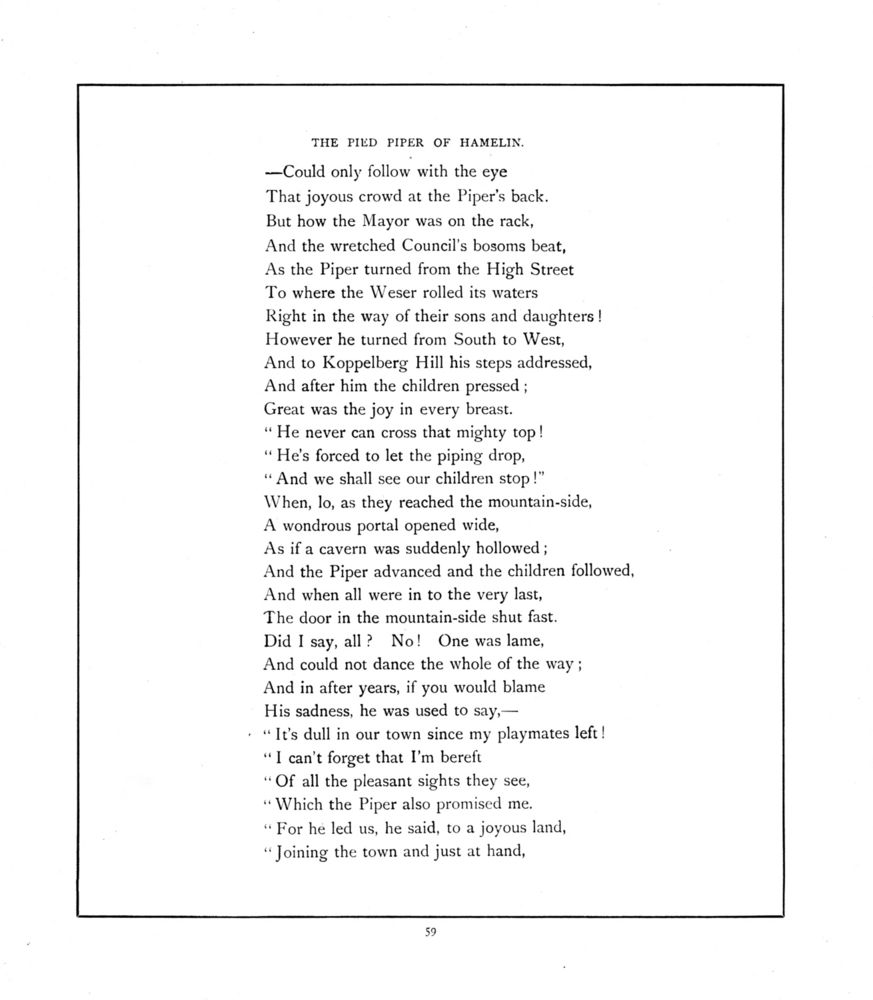 THE PIED PIPER OF HAMELIN.

—Could only follow with the eye
That joyous crowd at the Piper's back.
But how the Mayor was on the rack,
And the wretched Council's bosoms beat,
As the Piper turned from the High Street
To where the Weser rolled its waters
Right in the way of their sons and daughters!
However he turned from South to West,
And to Koppelberg Hill his steps addressed,
And after him the children pressed;
Great was the joy in every breast.
"He never can cross that mighty top!
"He's forced to let the piping drop,
"And we shall see our children stop!"
When, lo, as they reached the mountain-side,
A wondrous portal opened wide,
As if a cavern was suddenly hollowed;
And the Piper advanced and the children followed,
And when all were in to the very last,
The door in the mountain-side shut fast.
Did I say, all? No! One was lame,
And could not dance the whole of the way;
And in after years, if you would blame
His sadness, he was used to say,—
"It's dull in our town since my playmates left!
"I can't forget that I'm bereft
"Of all the pleasant sights they see,
"Which the Piper also promised me.
"For he led us, he said, to a joyous land,
"Joining the town and just at hand,

59